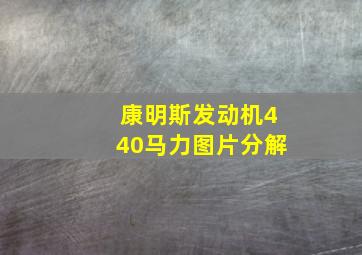 康明斯发动机440马力图片分解